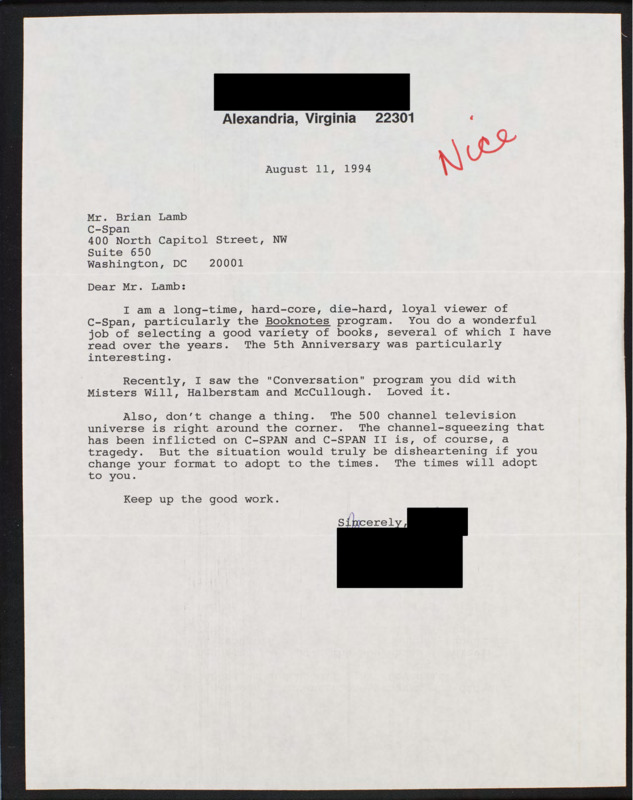 Alexandria, Virginia 22301

Nice

August 11, 1994

Mr. Brian Lamb
C-Span
400 North Capitol Street, NW
Suite 650
Washington, DC 20001

Dear Mr. Lamb:

I am a long-time, hard-core, die-hard, loyal viewer of C-Span, particularly the Booknotes program. You do a wonderful job of selecting a good variety of books, several of which I have read over the years. The 5th Anniversary was particularly interesting.

Recently, I saw the "Conversation" program you did with Misters Will, Halberstam and McCullough. Loved it.

Also, don't change a thing. The 500 channel television universe is right around the corner. The channel-squeezing that has been inflicted on C-SPAN and C-SPAN II is, of course, a tragedy. But the situation would truly be disheartening if you change your format to adopt to the times. The times will adopt to you.

Keep up the good work.

Sincerely,